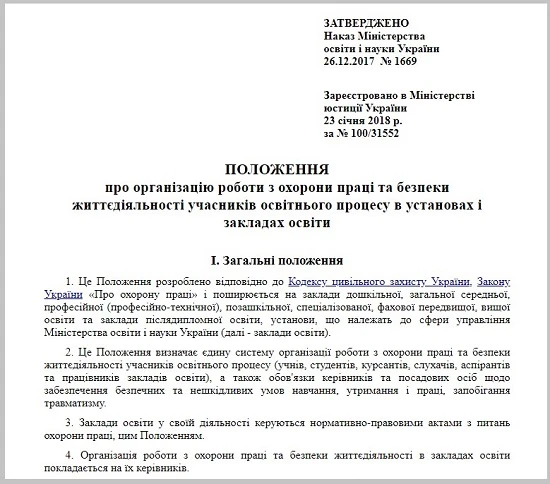 ЗАТВЕРДЖЕНО
Наказ Міністерства
освіти і науки України
26.12.2017 № 1669

Зареєстровано в Міністерстві
юстиції України
23 січня 2018 р.
за № 100/31552

ПОЛОЖЕННЯ
про організацію роботи з охорони праці та безпеки життєдіяльності учасників освітнього процесу в установах і закладах освіти

I. Загальні положення

1. Це Положення розроблено відповідно до Кодексу цивільного захисту України, Закону України «Про охорону праці» і поширюється на заклади дошкільної, загальної середньої, професійної (професійно-технічної), позашкільної, спеціалізованої, фахової передвищої, вищої освіти та заклади післядипломної освіти, установи, що належать до сфери управління Міністерства освіти і науки України (далі - заклади освіти).

2. Це Положення визначає єдину систему організації роботи з охорони праці та безпеки життєдіяльності учасників освітнього процесу (учнів, студентів, курсантів, слухачів, аспірантів та працівників закладів освіти), а також обов'язки керівників та посадових осіб щодо забезпечення безпечних та нешкідливих умов навчання, утримання і праці, запобігання травматизму.

3. Заклади освіти у своїй діяльності керуються нормативно-правовими актами з питань охорони праці, цим Положенням.

4. Організація роботи з охорони праці та безпеки життєдіяльності в закладах освіти покладається на їх керівників.